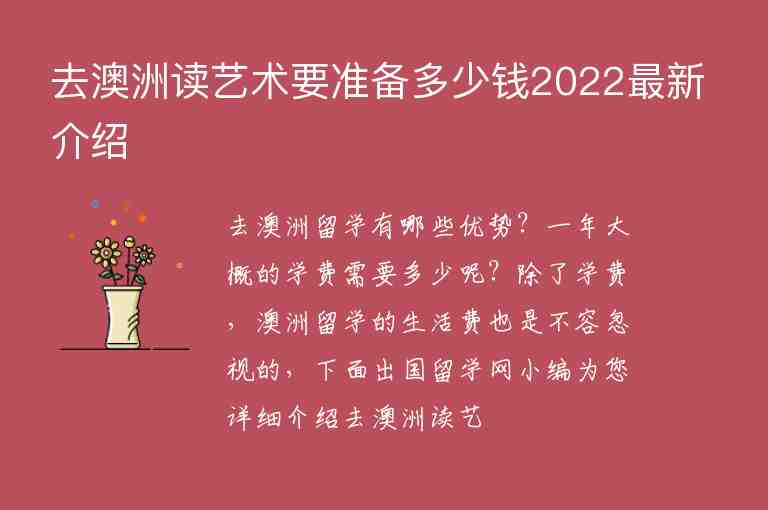 去澳洲读艺术要准备多少钱2022最新介绍

去澳洲留学有哪些优势？一年大概的学费需要多少呢？除了学费，澳洲留学的生活费也是不容忽视的，下面出国留学网小编为您详细介绍去澳洲读艺